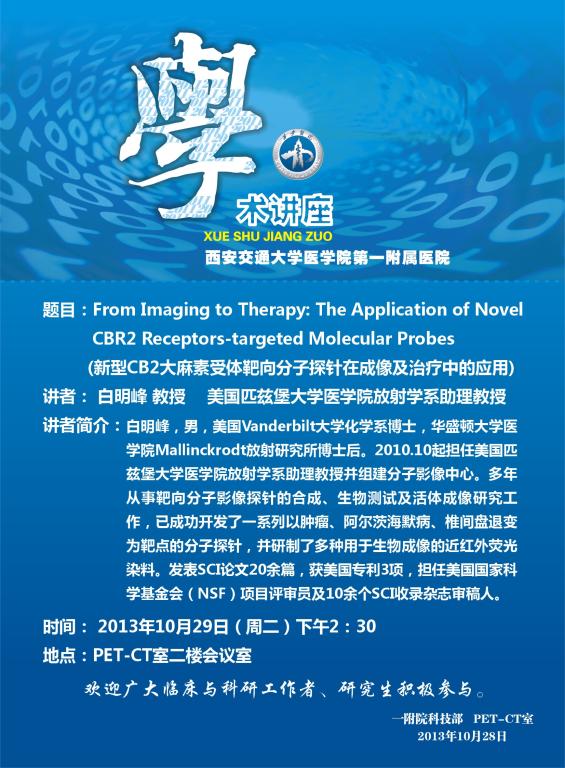 學

术讲座

XUE SHU JIANG ZUO

西安交通大学医学院第一附属医院

题目：From Imaging to Therapy: The Application of Novel CBR2 Receptors-targeted Molecular Probes

(新型CB2大麻素受体靶向分子探针在成像及治疗中的应用)

讲者： 白明峰 教授 美国匹兹堡大学医学院放射学系助理教授

讲者简介：白明峰，男，美国Vanderbilt大学化学系博士，华盛顿大学医学院Mallinckrodt放射研究所博士后。2010.10起担任美国匹兹堡大学医学院放射学系助理教授并组建分子影像中心。多年从事靶向分子影像探针的合成、生物测试及活体成像研究工作，已成功开发了一系列以肿瘤、阿尔茨海默病、椎间盘退变为靶点的分子探针，并研制了多种用于生物成像的近红外荧光染料。发表SCI论文20余篇，获美国专利3项，担任美国国家科学基金会（NSF）项目评审员及10余个SCI收录杂志审稿人。

时间： 2013年10月29日（周二）下午2：30

地点：PET-CT室二楼会议室

欢迎广大临床与科研工作者、研究生积极参与。

一附院科技部 PET-CT室
2013年10月28日